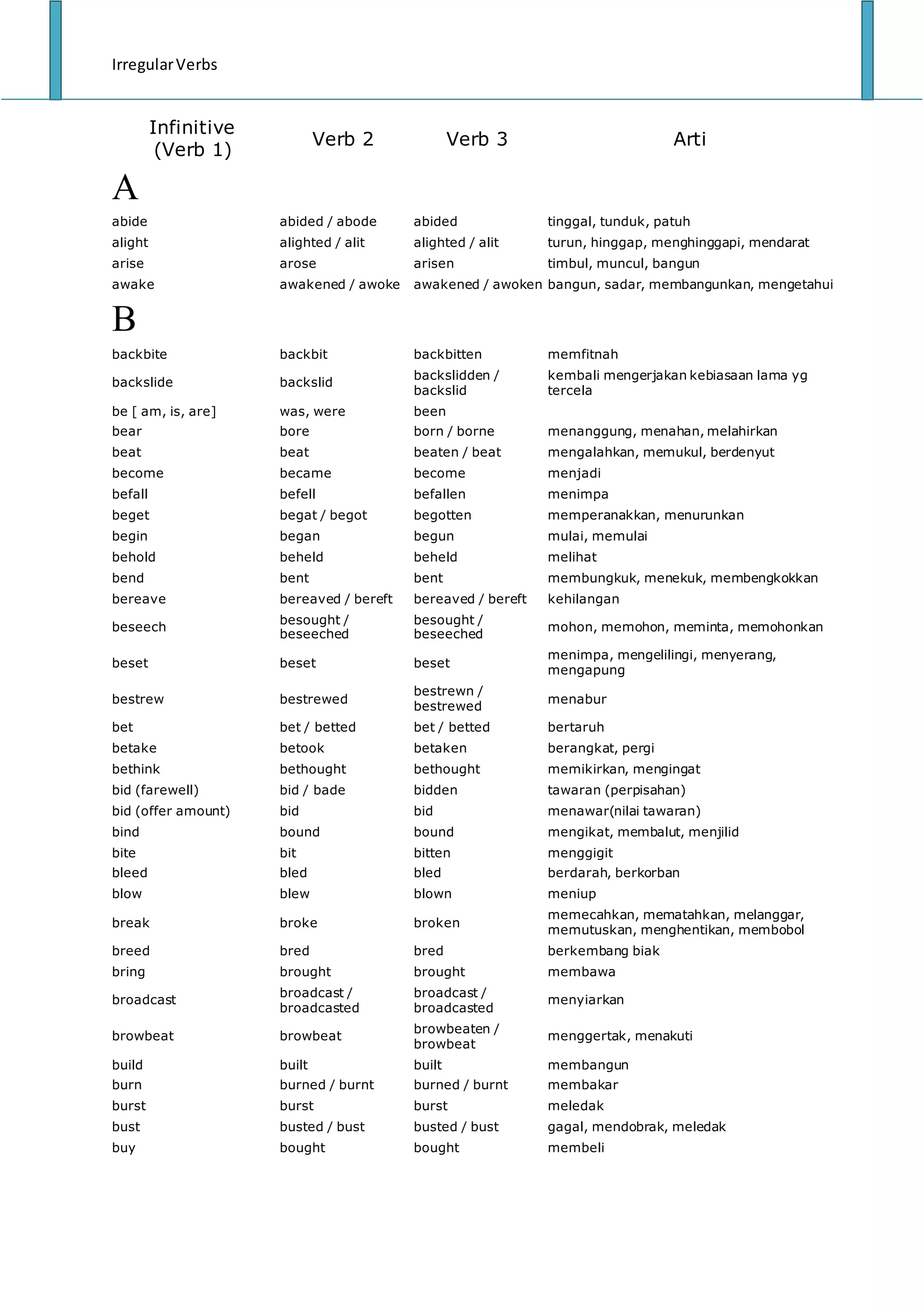 Irregular Verbs

| Infinitive (Verb 1) | Verb 2 | Verb 3 | Arti |
|---|---|---|---|
| A | | | |
| abide | abided / abode | abided | tinggal, tunduk, patuh |
| alight | alighted / alit | alighted / alit | turun, hinggap, menghinggapi, mendarat |
| arise | arose | arisen | timbul, muncul, bangun |
| awake | awakened / awoke | awakened / awoken | bangun, sadar, membangunkan, mengetahui |
| B | | | |
| backbite | backbit | backbitten | memfitnah |
| backslide | backslid | backslidden / backslid | kembali mengerjakan kebiasaan lama yg tercela |
| be [ am, is, are] | was, were | been | |
| bear | bore | born / borne | menanggung, menahan, melahirkan |
| beat | beat | beaten / beat | mengalahkan, memukul, berdenyut |
| become | became | become | menjadi |
| befall | befell | befallen | menimpa |
| beget | begat / begot | begotten | memperanakkan, menurunkan |
| begin | began | begun | mulai, memulai |
| behold | beheld | beheld | melihat |
| bend | bent | bent | membungkuk, menekuk, membengkokkan |
| bereave | bereaved / bereft | bereaved / bereft | kehilangan |
| beseech | besought / beseeched | besought / beseeched | mohon, memohon, meminta, memohonkan |
| beset | beset | beset | menimpa, mengelilingi, menyerang, mengapung |
| bestrew | bestrewed | bestrewn / bestrewed | menabur |
| bet | bet / betted | bet / betted | bertaruh |
| betake | betook | betaken | berangkat, pergi |
| bethink | bethought | bethought | memikirkan, mengingat |
| bid (farewell) | bid / bade | bidden | tawaran (perpisahan) |
| bid (offer amount) | bid | bid | menawar(nilai tawaran) |
| bind | bound | bound | mengikat, membalut, menjilid |
| bite | bit | bitten | menggigit |
| bleed | bled | bled | berdarah, berkorban |
| blow | blew | blown | meniup |
| break | broke | broken | memecahkan, mematahkan, melanggar, memutuskan, menghentikan, membobol |
| breed | bred | bred | berkembang biak |
| bring | brought | brought | membawa |
| broadcast | broadcast / broadcasted | broadcast / broadcasted | menyiarkan |
| browbeat | browbeat | browbeaten / browbeat | menggertak, menakuti |
| build | built | built | membangun |
| burn | burned / burnt | burned / burnt | membakar |
| burst | burst | burst | meledak |
| bust | busted / bust | busted / bust | gagal, mendobrak, meledak |
| buy | bought | bought | membeli |